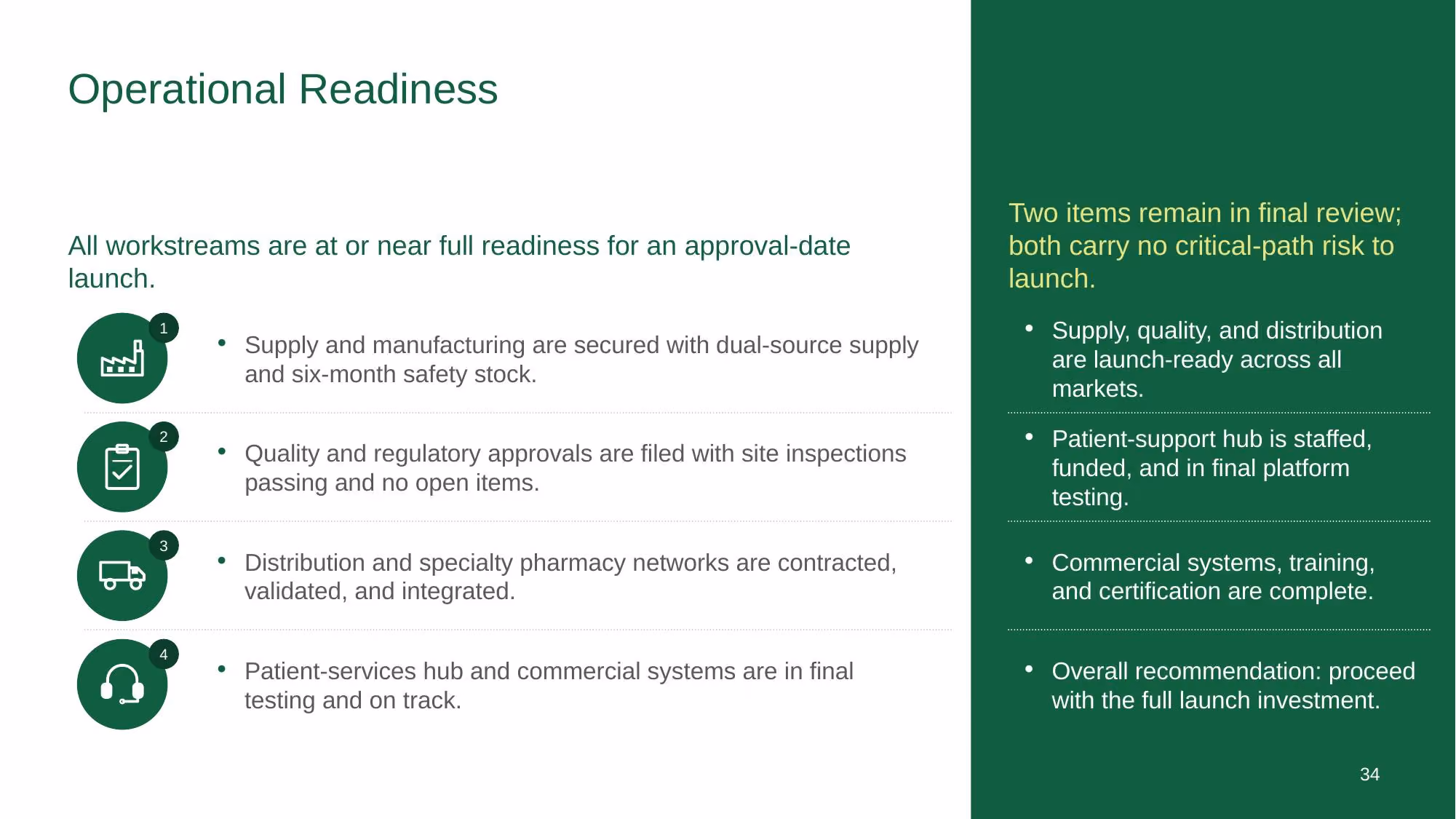 Operational Readiness

All workstreams are at or near full readiness for an approval-date launch.

1

• Supply and manufacturing are secured with dual-source supply and six-month safety stock.

2

• Quality and regulatory approvals are filed with site inspections passing and no open items.

3

• Distribution and specialty pharmacy networks are contracted, validated, and integrated.

4

• Patient-services hub and commercial systems are in final testing and on track.

Two items remain in final review; both carry no critical-path risk to launch.

• Supply, quality, and distribution are launch-ready across all markets.

• Patient-support hub is staffed, funded, and in final platform testing.

• Commercial systems, training, and certification are complete.

• Overall recommendation: proceed with the full launch investment.

34